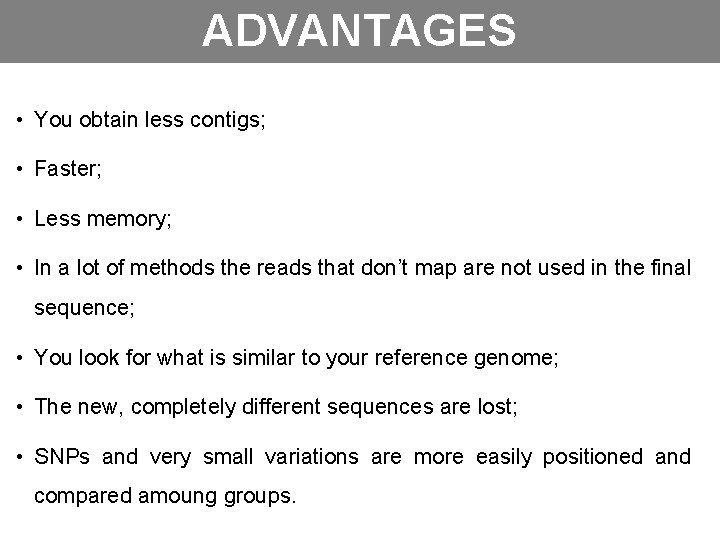 ADVANTAGES

• You obtain less contigs;

• Faster;

• Less memory;

• In a lot of methods the reads that don't map are not used in the final sequence;

• You look for what is similar to your reference genome;

• The new, completely different sequences are lost;

• SNPs and very small variations are more easily positioned and compared amoung groups.